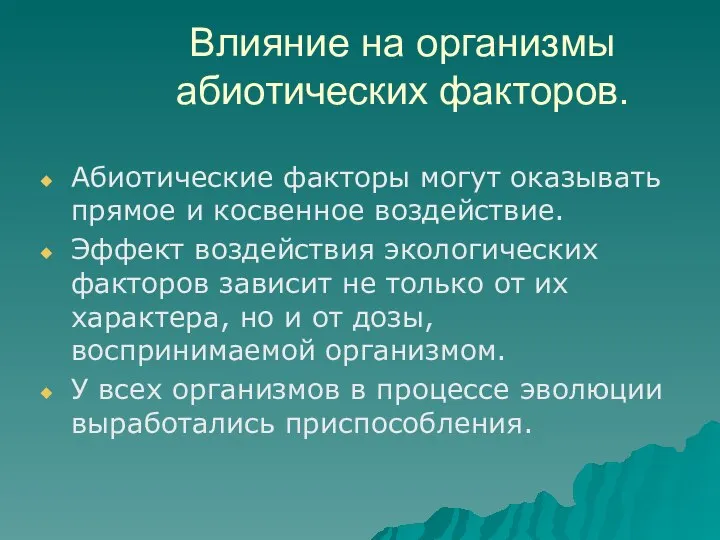 Влияние на организмы абиотических факторов.

Абиотические факторы могут оказывать прямое и косвенное воздействие.

Эффект воздействия экологических факторов зависит не только от их характера, но и от дозы, воспринимаемой организмом.

У всех организмов в процессе эволюции выработались приспособления.